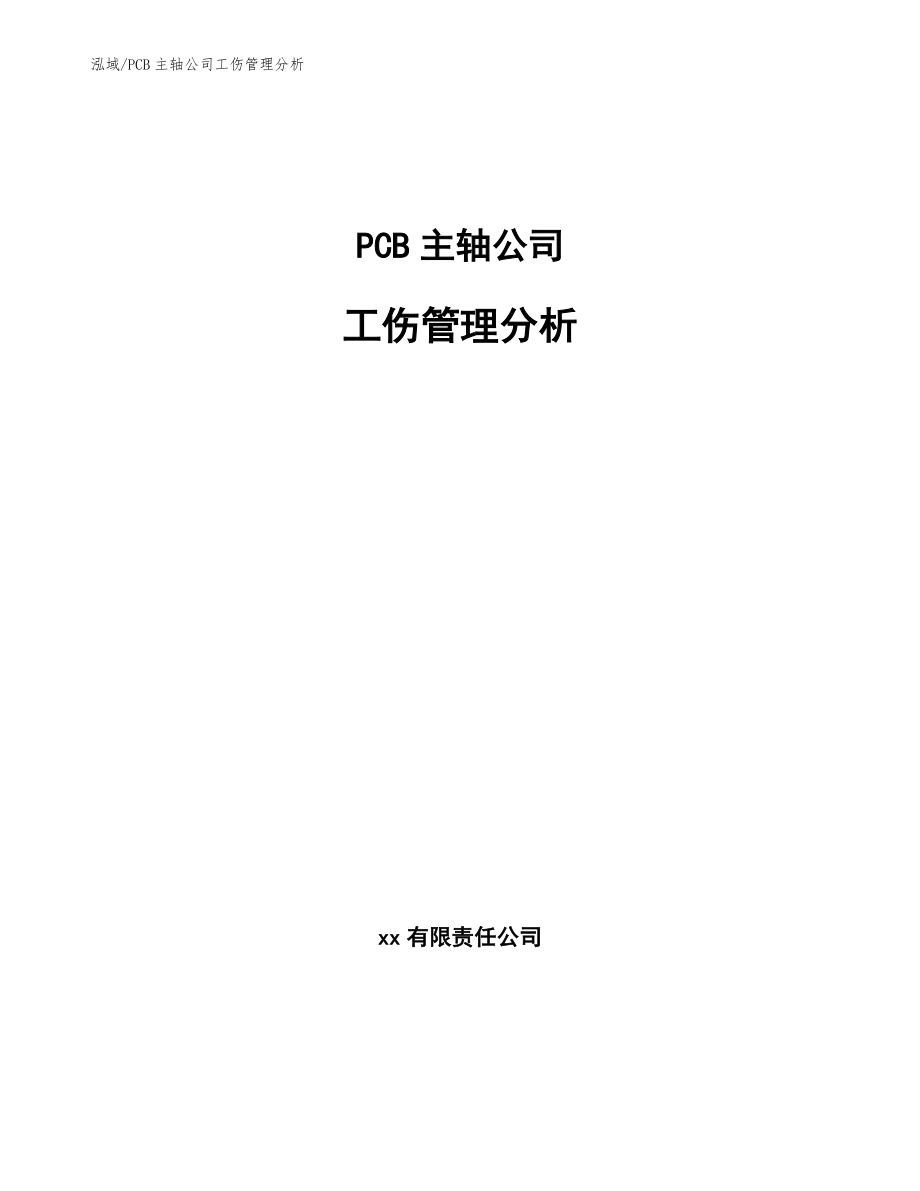 泓域/PCB 主轴公司工伤管理分析

PCB 主轴公司

工伤管理分析

xx 有限责任公司